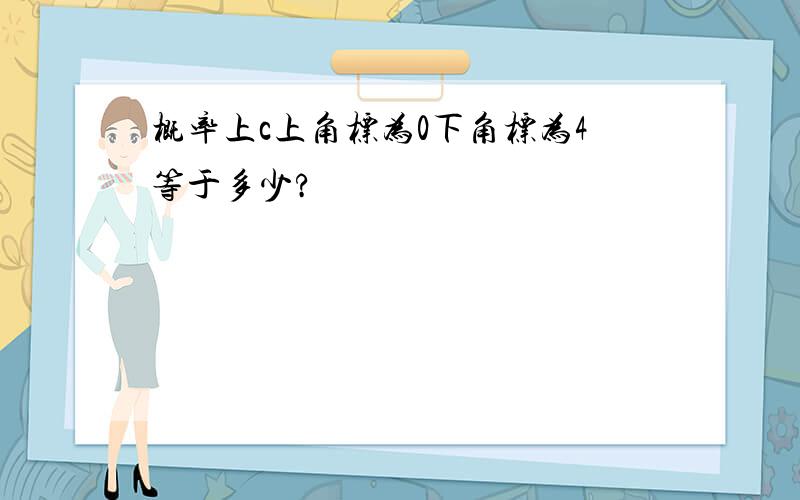 概率上c上角標為0下角標為4等于多少?